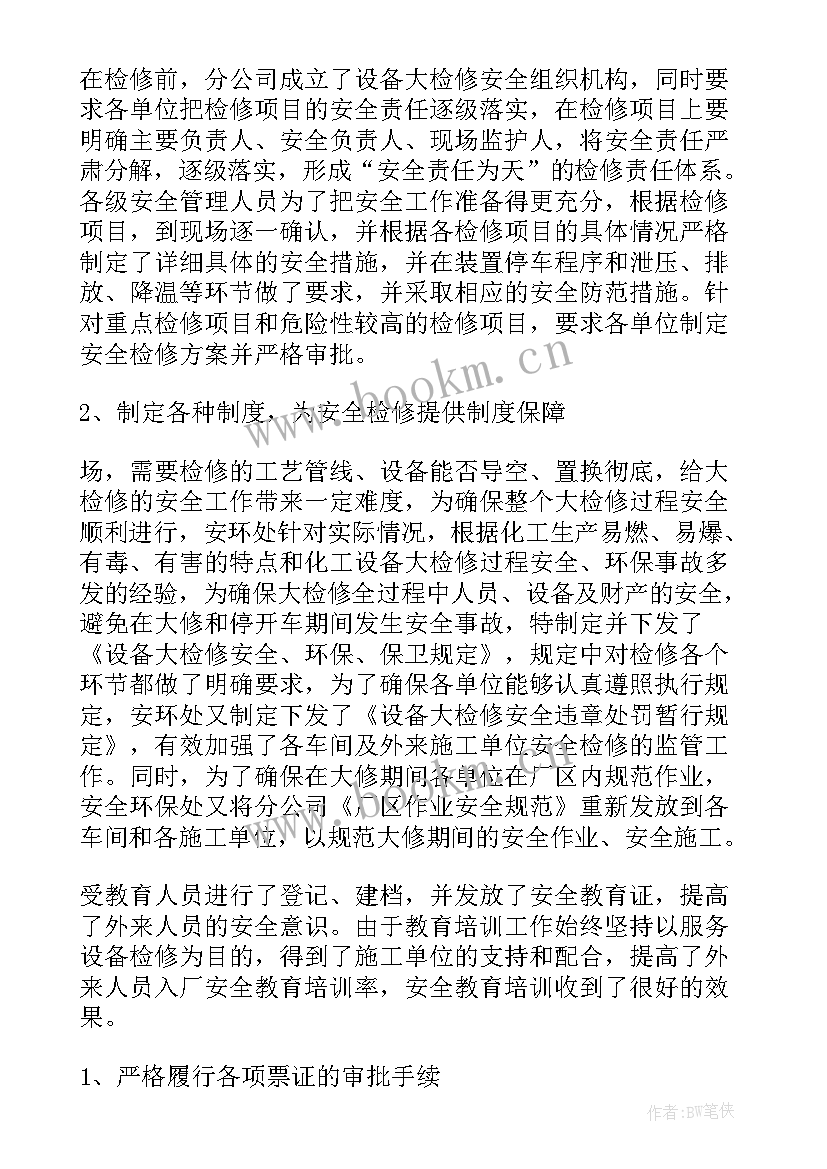 在检修前，分公司成立了设备大检修安全组织机构，同时要求各单位把检修项目的安全责任逐级落实，在检修项目上要明确主要负责人、安全负责人、现场监护人，将安全责任严肃分解，逐级落实，形成“安全责任为天”的检修责任体系。各级安全管理人员为了把安全工作准备得更充分，根据检修项目，到现场逐一确认，并根据各检修项目的具体情况严格制定了详细具体的安全措施，并在装置停车程序和泄压、排放、降温等环节做了要求，并采取相应的安全防范措施。针对重点检修项目和危险性较高的检修项目，要求各单位制定安全检修方案并严格审批。

2、制定各种制度，为安全检修提供制度保障

场，需要检修的工艺管线、设备能否导空、置换彻底，给大检修的安全工作带来一定难度，为确保整个大检修过程安全顺利进行，安环处针对实际情况，根据化工生产易燃、易爆、有毒、有害的特点和化工设备大检修过程安全、环保事故多发的经验，为确保大检修全过程中人员、设备及财产的安全，避免在大修和停开车期间发生安全事故，特制定并下发了《设备大检修安全、环保、保卫规定》，规定中对检修各个环节都做了明确要求，为了确保各单位能够认真遵照执行规定，安环处又制定下发了《设备大检修安全违章处罚暂行规定》，有效加强了各车间及外来施工单位安全检修的监管工作。同时，为了确保在大修期间各单位在厂区内规范作业，安全环保处又将分公司《厂区作业安全规范》重新发放到各车间和各施工单位，以规范大修期间的安全作业、安全施工。

受教育人员进行了登记、建档，并发放了安全教育证，提高了外来人员的安全意识。由于教育培训工作始终坚持以服务设备检修为目的，得到了施工单位的支持和配合，提高了外来人员入厂安全教育培训率，安全教育培训收到了很好的效果。

1、严格履行各项票证的审批手续

www.bookm.cn

作者:BW笔侠